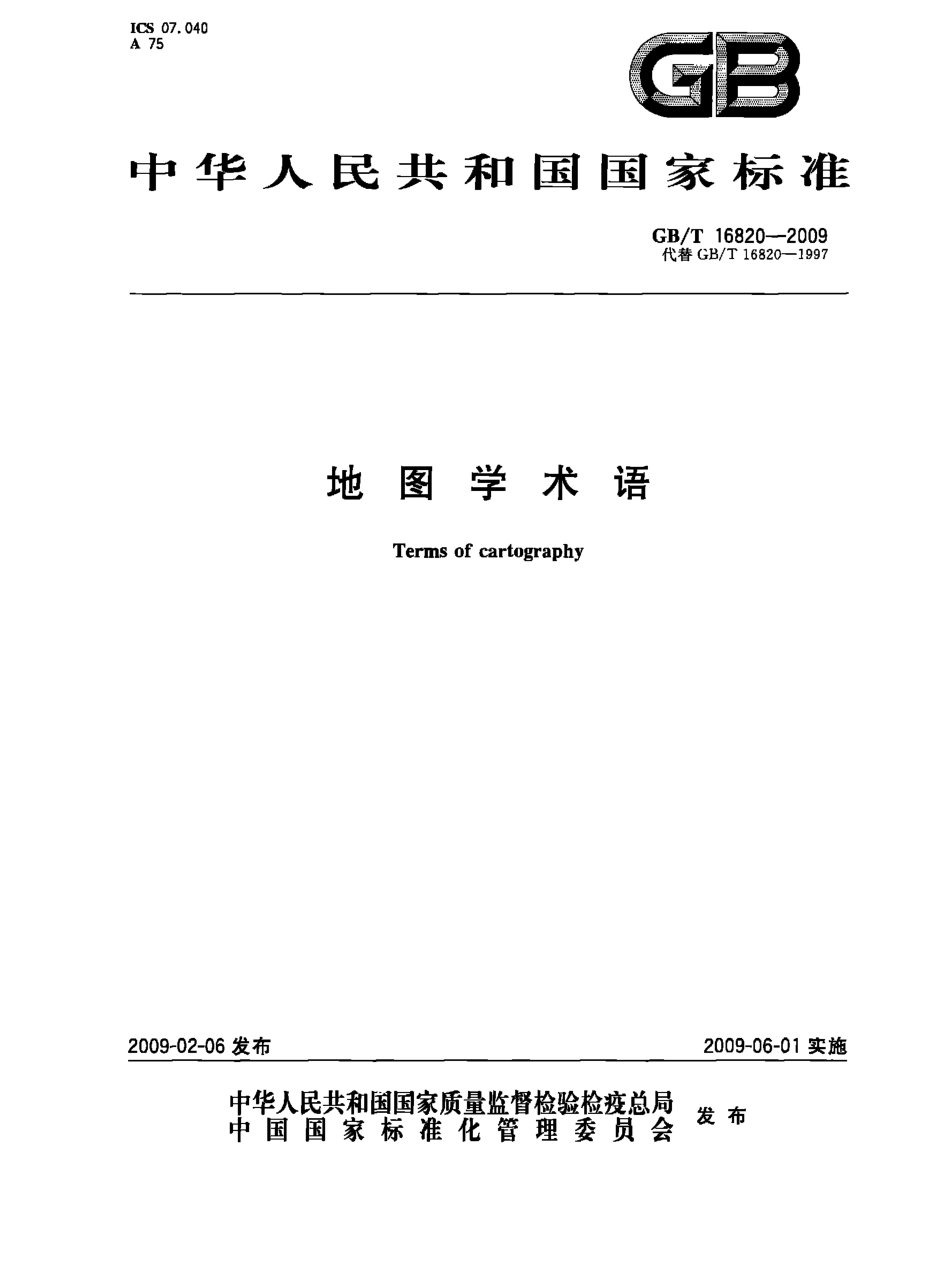 ICS 07.040
A 75

GB

中华人民共和国国家标准

GB/T 16820—2009
代替 GB/T 16820—1997

地图学术语

Terms of cartography

2009-02-06 发布

2009-06-01 实施

中华人民共和国国家质量监督检验检疫总局
中国国家标准化管理委员会
发布